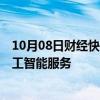 10月08日财经快
工智能服务